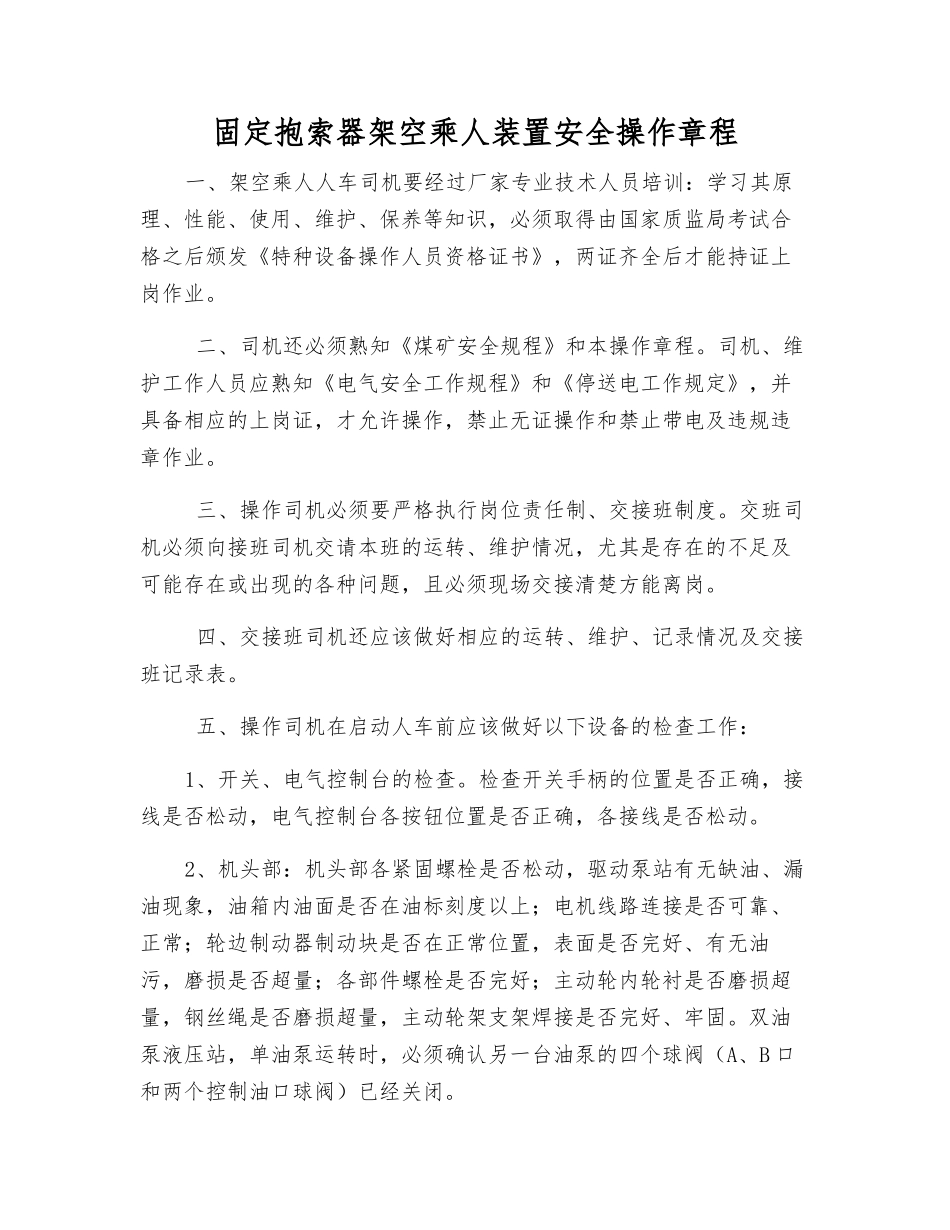 固定抱索器架空乘人装置安全操作章程

一、架空乘人人车司机要经过厂家专业技术人员培训：学习其原理、性能、使用、维护、保养等知识，必须取得由国家质监局考试合格之后颁发《特种设备操作人员资格证书》，两证齐全后才能持证上岗作业。

二、司机还必须熟知《煤矿安全规程》和本操作章程。司机、维护工作人员应熟知《电气安全工作规程》和《停送电工作规定》，并具备相应的上岗证，才允许操作，禁止无证操作和禁止带电及违规违章作业。

三、操作司机必须要严格执行岗位责任制、交接班制度。交班司机必须向接班司机交请本班的运转、维护情况，尤其是存在的不足及可能存在或出现的各种问题，且必须现场交接清楚方能离岗。

四、交接班司机还应该做好相应的运转、维护、记录情况及交接班记录表。

五、操作司机在启动人车前应该做好以下设备的检查工作：

1、开关、电气控制台的检查。检查开关手柄的位置是否正确，接线是否松动，电气控制台各按钮位置是否正确，各接线是否松动。

2、机头部：机头部各紧固螺栓是否松动，驱动泵站有无缺油、漏油现象，油箱内油面是否在油标刻度以上；电机线路连接是否可靠、正常；轮边制动器制动块是否在正常位置，表面是否完好、有无油污，磨损是否超量；各部件螺栓是否完好；主动轮内轮衬是否磨损超量，钢丝绳是否磨损超量，主动轮架支架焊接是否完好、牢固。双油泵液压站，单油泵运转时，必须确认另一台油泵的四个球阀（A、B口和两个控制油口球阀）已经关闭。